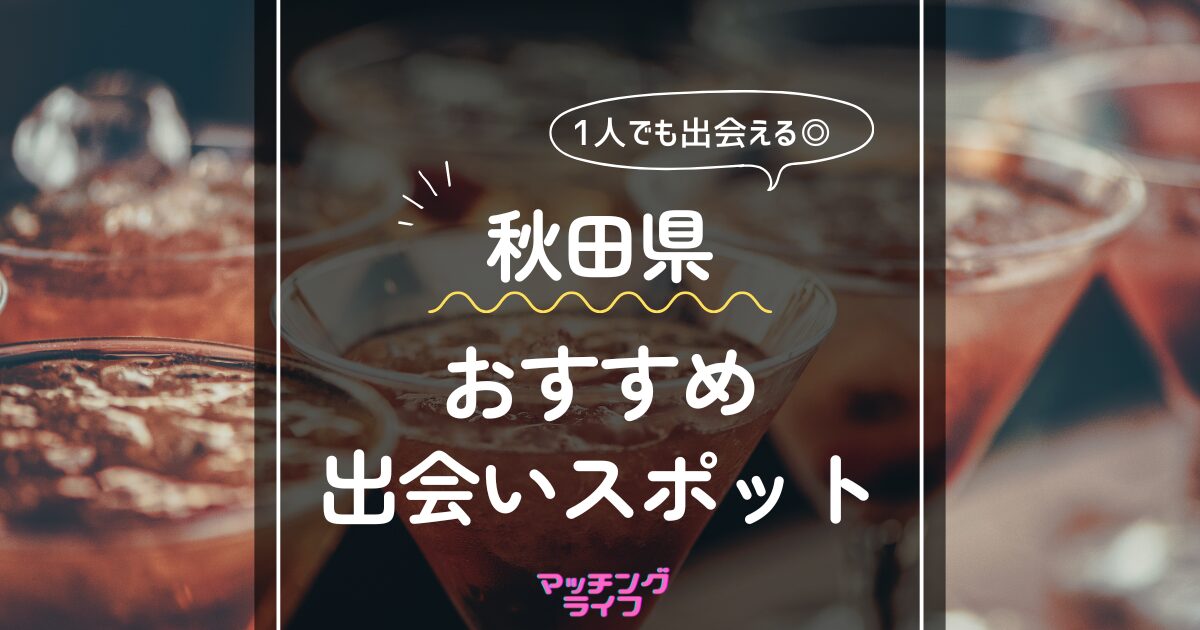 1人でも出会える◎

秋田県

おすすめ
出会いスポット

マッチング
ライフ